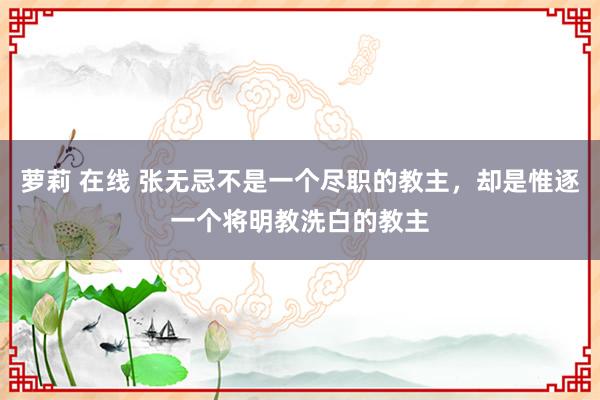 萝莉 在线 张无忌不是一个尽职的教主，却是惟逐一个将明教洗白的教主